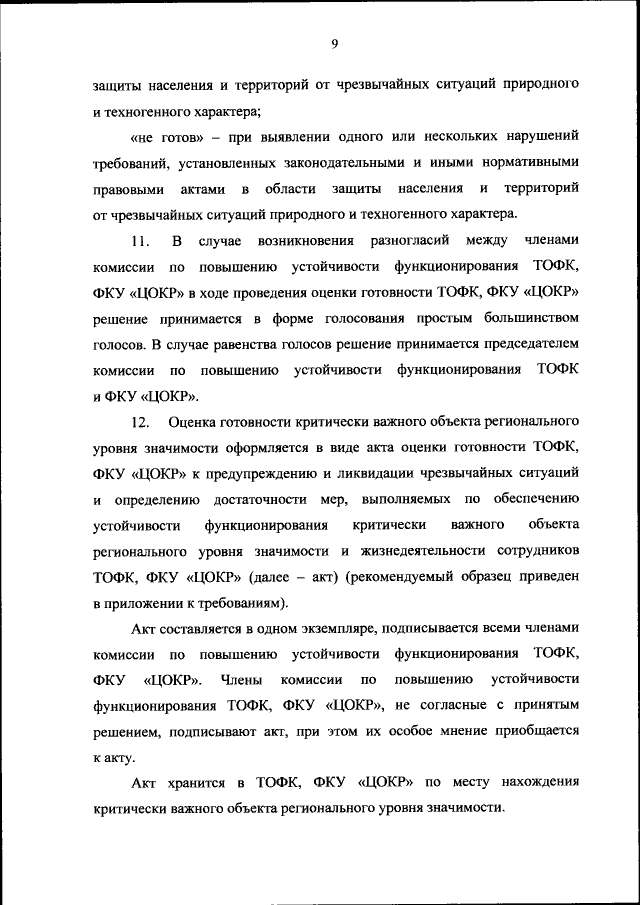 9

защиты населения и территорий от чрезвычайных ситуаций природного и техногенного характера;

«не готов» – при выявлении одного или нескольких нарушений требований, установленных законодательными и иными нормативными правовыми актами в области защиты населения и территорий от чрезвычайных ситуаций природного и техногенного характера.

11. В случае возникновения разногласий между членами комиссии по повышению устойчивости функционирования ТОФК, ФКУ «ЦОКР» в ходе проведения оценки готовности ТОФК, ФКУ «ЦОКР» решение принимается в форме голосования простым большинством голосов. В случае равенства голосов решение принимается председателем комиссии по повышению устойчивости функционирования ТОФК и ФКУ «ЦОКР».

12. Оценка готовности критически важного объекта регионального уровня значимости оформляется в виде акта оценки готовности ТОФК, ФКУ «ЦОКР» к предупреждению и ликвидации чрезвычайных ситуаций и определению достаточности мер, выполняемых по обеспечению устойчивости функционирования критически важного объекта регионального уровня значимости и жизнедеятельности сотрудников ТОФК, ФКУ «ЦОКР» (далее – акт) (рекомендуемый образец приведен в приложении к требованиям).

Акт составляется в одном экземпляре, подписывается всеми членами комиссии по повышению устойчивости функционирования ТОФК, ФКУ «ЦОКР». Члены комиссии по повышению устойчивости функционирования ТОФК, ФКУ «ЦОКР», не согласные с принятым решением, подписывают акт, при этом их особое мнение приобщается к акту.

Акт хранится в ТОФК, ФКУ «ЦОКР» по месту нахождения критически важного объекта регионального уровня значимости.